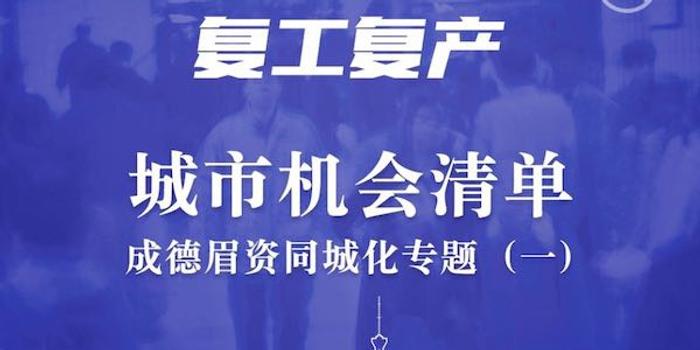 复工复产

城市机会清单

成德眉资同城化专题（一）